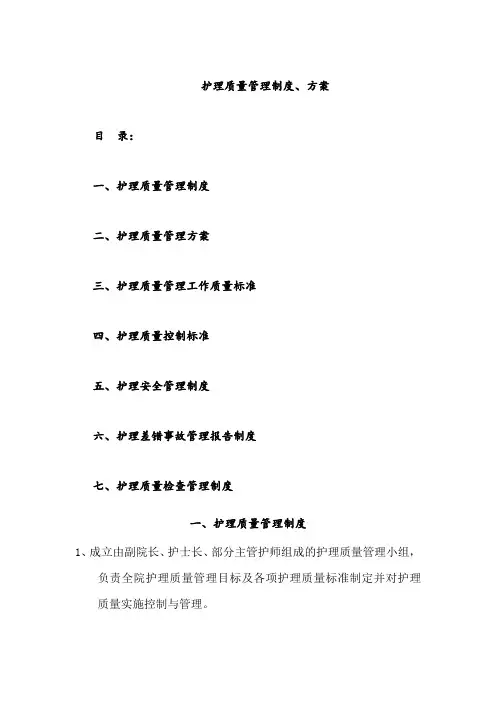 护理质量管理制度、方案

目　录：

一、护理质量管理制度

二、护理质量管理方案

三、护理质量管理工作质量标准

四、护理质量控制标准

五、护理安全管理制度

六、护理差错事故管理报告制度

七、护理质量检查管理制度

一、护理质量管理制度

1、成立由副院长、护士长、部分主管护师组成的护理质量管理小组，负责全院护理质量管理目标及各项护理质量标准制定并对护理质量实施控制与管理。